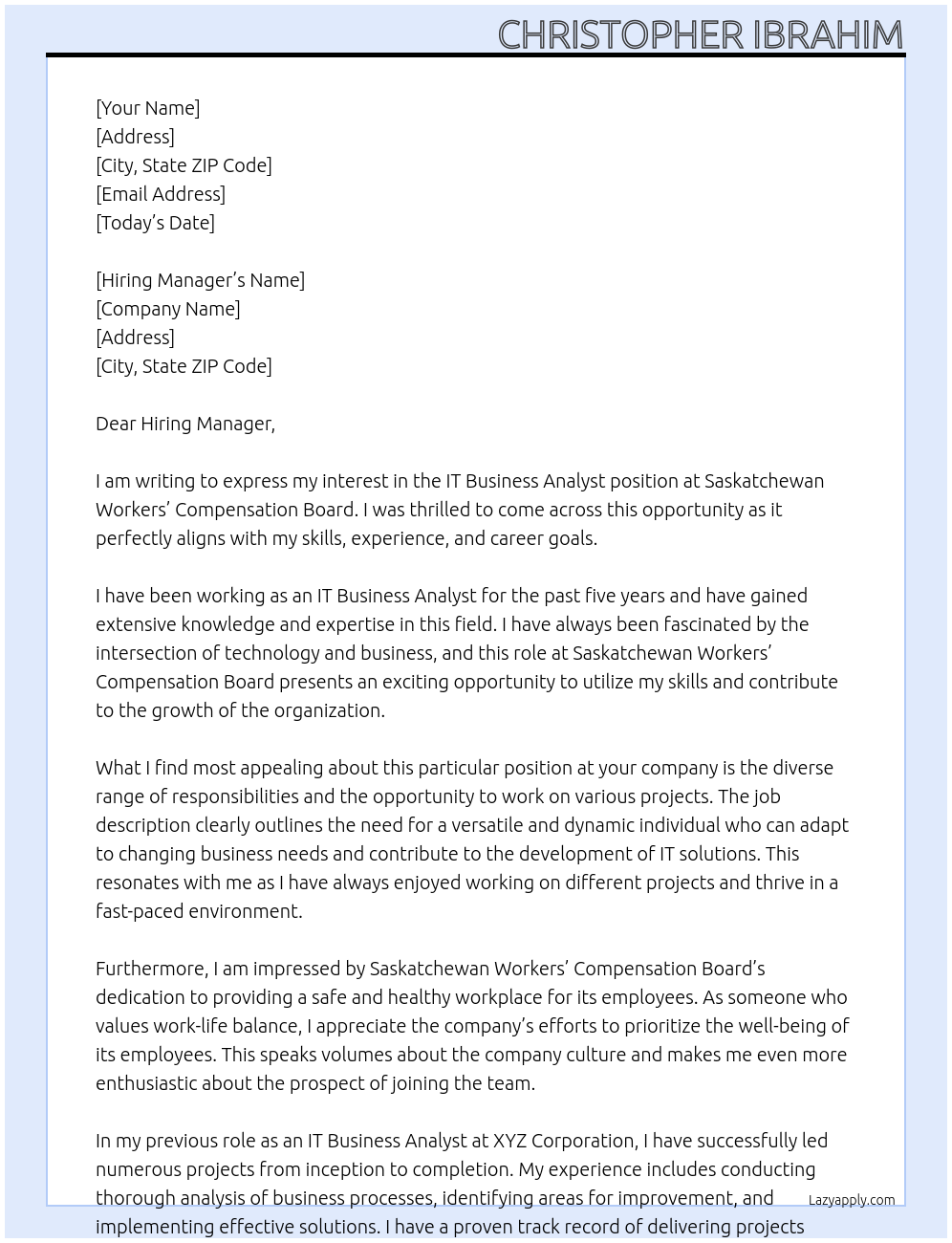 CHRISTOPHER IBRAHIM

[Your Name]
[Address]
[City, State ZIP Code]
[Email Address]
[Today's Date]

[Hiring Manager's Name]
[Company Name]
[Address]
[City, State ZIP Code]

Dear Hiring Manager,

I am writing to express my interest in the IT Business Analyst position at Saskatchewan Workers' Compensation Board. I was thrilled to come across this opportunity as it perfectly aligns with my skills, experience, and career goals.

I have been working as an IT Business Analyst for the past five years and have gained extensive knowledge and expertise in this field. I have always been fascinated by the intersection of technology and business, and this role at Saskatchewan Workers' Compensation Board presents an exciting opportunity to utilize my skills and contribute to the growth of the organization.

What I find most appealing about this particular position at your company is the diverse range of responsibilities and the opportunity to work on various projects. The job description clearly outlines the need for a versatile and dynamic individual who can adapt to changing business needs and contribute to the development of IT solutions. This resonates with me as I have always enjoyed working on different projects and thrive in a fast-paced environment.

Furthermore, I am impressed by Saskatchewan Workers' Compensation Board's dedication to providing a safe and healthy workplace for its employees. As someone who values work-life balance, I appreciate the company's efforts to prioritize the well-being of its employees. This speaks volumes about the company culture and makes me even more enthusiastic about the prospect of joining the team.

In my previous role as an IT Business Analyst at XYZ Corporation, I have successfully led numerous projects from inception to completion. My experience includes conducting thorough analysis of business processes, identifying areas for improvement, and implementing effective solutions. I have a proven track record of delivering projects

Lazyapply.com